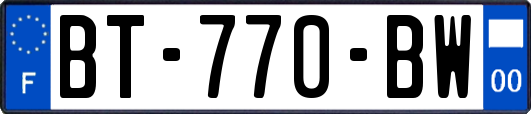 F
BT-770-BW
00